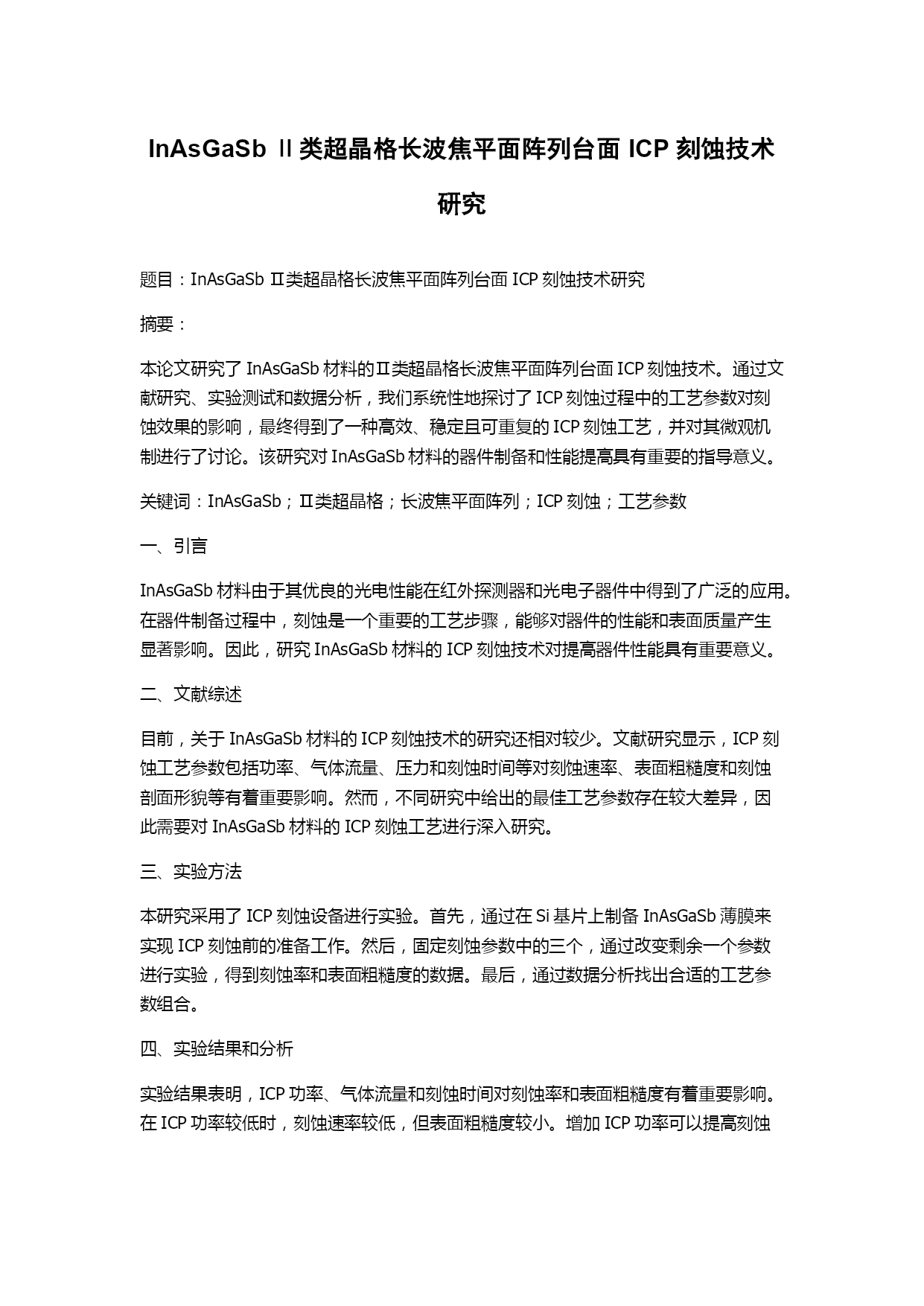 InAsGaSb Ⅱ类超晶格长波焦平面阵列台面 ICP 刻蚀技术研究

题目：InAsGaSb Ⅱ类超晶格长波焦平面阵列台面 ICP 刻蚀技术研究

摘要：

本论文研究了 InAsGaSb 材料的Ⅱ类超晶格长波焦平面阵列台面 ICP 刻蚀技术。通过文献研究、实验测试和数据分析，我们系统性地探讨了 ICP 刻蚀过程中的工艺参数对刻蚀效果的影响，最终得到了一种高效、稳定且可重复的 ICP 刻蚀工艺，并对其微观机制进行了讨论。该研究对 InAsGaSb 材料的器件制备和性能提高具有重要的指导意义。

关键词：InAsGaSb；Ⅱ类超晶格；长波焦平面阵列；ICP 刻蚀；工艺参数

一、引言

InAsGaSb 材料由于其优良的光电性能在红外探测器和光电子器件中得到了广泛的应用。在器件制备过程中，刻蚀是一个重要的工艺步骤，能够对器件的性能和表面质量产生显著影响。因此，研究 InAsGaSb 材料的 ICP 刻蚀技术对提高器件性能具有重要意义。

二、文献综述

目前，关于 InAsGaSb 材料的 ICP 刻蚀技术的研究还相对较少。文献研究显示，ICP 刻蚀工艺参数包括功率、气体流量、压力和刻蚀时间等对刻蚀速率、表面粗糙度和刻蚀剖面形貌等有着重要影响。然而，不同研究中给出的最佳工艺参数存在较大差异，因此需要对 InAsGaSb 材料的 ICP 刻蚀工艺进行深入研究。

三、实验方法

本研究采用了 ICP 刻蚀设备进行实验。首先，通过在 Si 基片上制备 InAsGaSb 薄膜来实现 ICP 刻蚀前的准备工作。然后，固定刻蚀参数中的三个，通过改变剩余一个参数进行实验，得到刻蚀率和表面粗糙度的数据。最后，通过数据分析找出合适的工艺参数组合。

四、实验结果和分析

实验结果表明，ICP 功率、气体流量和刻蚀时间对刻蚀率和表面粗糙度有着重要影响。在 ICP 功率较低时，刻蚀速率较低，但表面粗糙度较小。增加 ICP 功率可以提高刻蚀